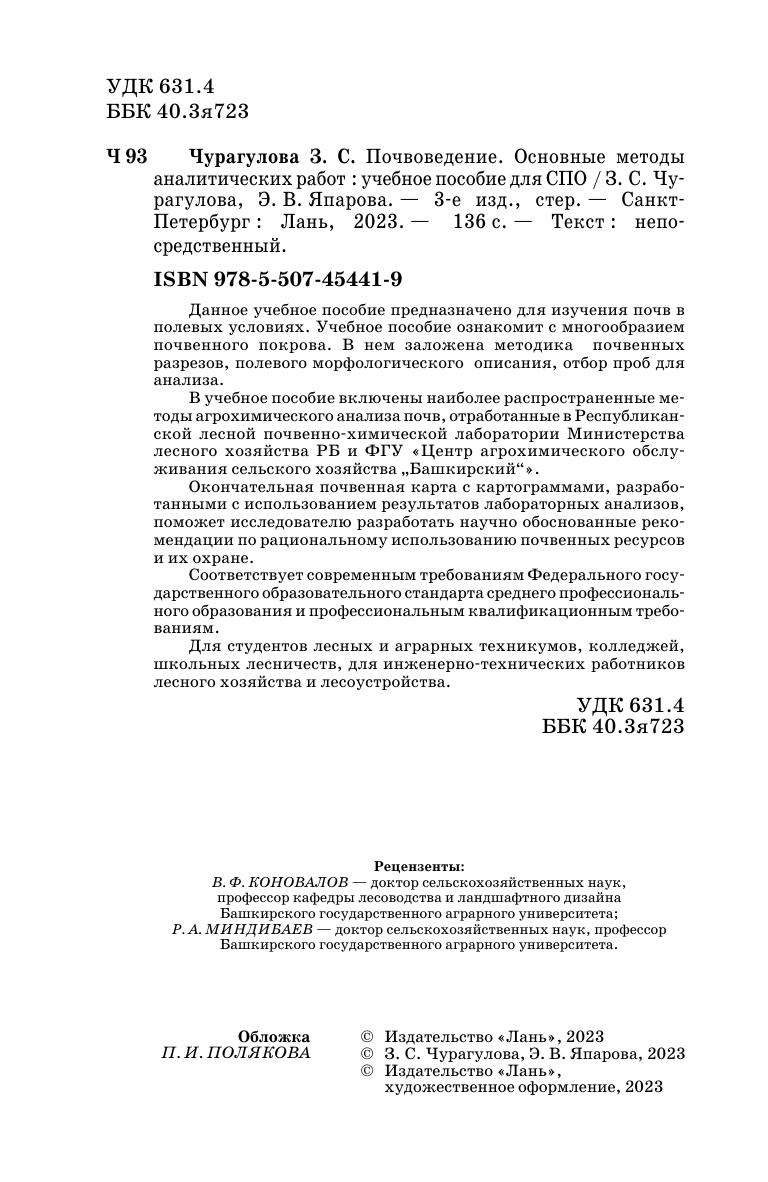 УДК 631.4
ББК 40.3я723

Ч 93 Чурагулова З. С. Почвоведение. Основные методы аналитических работ : учебное пособие для СПО / З. С. Чурагулова, Э. В. Япарова. — 3-е изд., стер. — Санкт-Петербург : Лань, 2023. — 136 с. — Текст : непосредственный.

ISBN 978-5-507-45441-9

Данное учебное пособие предназначено для изучения почв в полевых условиях. Учебное пособие ознакомит с многообразием почвенного покрова. В нем заложена методика почвенных разрезов, полевого морфологического описания, отбор проб для анализа.

В учебное пособие включены наиболее распространенные методы агрохимического анализа почв, отработанные в Республиканской лесной почвенно-химической лаборатории Министерства лесного хозяйства РБ и ФГУ «Центр агрохимического обслуживания сельского хозяйства „Башкирский“».

Окончательная почвенная карта с картограммами, разработанными с использованием результатов лабораторных анализов, поможет исследователю разработать научно обоснованные рекомендации по рациональному использованию почвенных ресурсов и их охране.

Соответствует современным требованиям Федерального государственного образовательного стандарта среднего профессионального образования и профессиональным квалификационным требованиям.

Для студентов лесных и аграрных техникумов, колледжей, школьных лесничеств, для инженерно-технических работников лесного хозяйства и лесоустройства.

УДК 631.4
ББК 40.3я723

Рецензенты:
В. Ф. КОНОВАЛОВ — доктор сельскохозяйственных наук, профессор кафедры лесоводства и ландшафтного дизайна Башкирского государственного аграрного университета;
Р. А. МИНДИБАЕВ — доктор сельскохозяйственных наук, профессор Башкирского государственного аграрного университета.

Обложка
П. И. ПОЛЯКОВА

© Издательство «Лань», 2023
© З. С. Чурагулова, Э. В. Япарова, 2023
© Издательство «Лань», художественное оформление, 2023